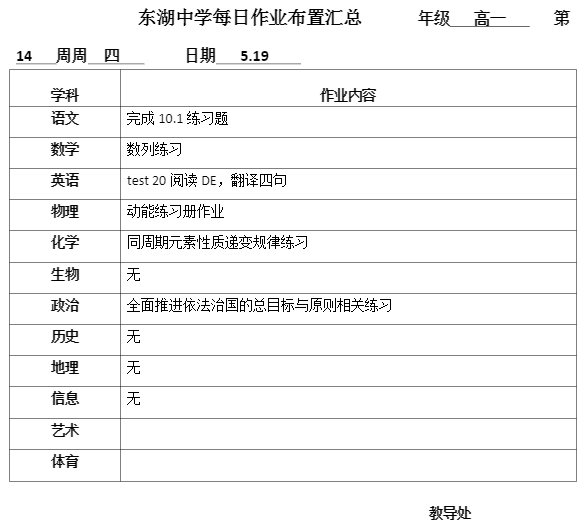 东湖中学每日作业布置汇总　　年级 高一 　第

14　周周 四　　日期 5.19

| 学科 | 作业内容 |
|---|---|
| 语文 | 完成 10.1 练习题 |
| 数学 | 数列练习 |
| 英语 | test 20 阅读 DE，翻译四句 |
| 物理 | 动能练习册作业 |
| 化学 | 同周期元素性质递变规律练习 |
| 生物 | 无 |
| 政治 | 全面推进依法治国的总目标与原则相关练习 |
| 历史 | 无 |
| 地理 | 无 |
| 信息 | 无 |
| 艺术 | |
| 体育 | |

教导处